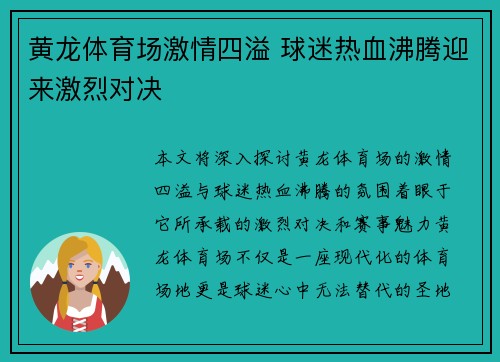 黄龙体育场激情四溢 球迷热血沸腾迎来激烈对决

本文将深入探讨黄龙体育场的激情四溢与球迷热血沸腾的氛围着眼于它所承载的激烈对决和赛事魅力黄龙体育场不仅是一座现代化的体育场地更是球迷心中无法替代的圣地